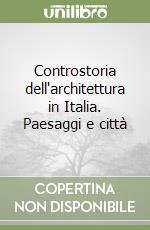 unilibro

Controstoria dell'architettura in Italia. Paesaggi e città

COPERTINA NON DISPONIBILE